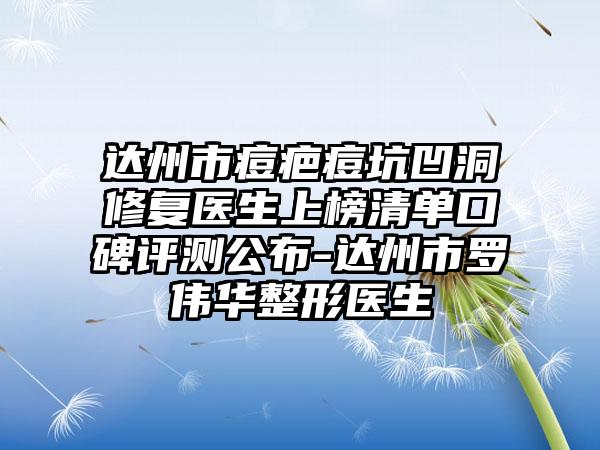 达州市痘疤痘坑凹洞修复医生上榜清单口碑评测公布-达州市罗伟华整形医生